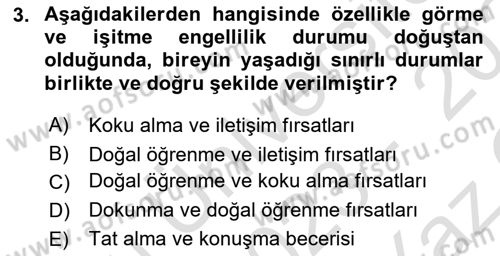 3. Aşağıdakilerden hangisinde özellikle görme ve işitme engellilik durumu doğuştan olduğunda, bireyin yaşadığı sınırlı durumlar birlikte ve doğru şekilde verilmiştir?

A) Koku alma ve iletişim fırsatları
B) Doğal öğrenme ve iletişim fırsatları
C) Doğal öğrenme ve koku alma fırsatları
D) Dokunma ve doğal öğrenme fırsatları
E) Tat alma ve konuşma becerisi

www.aofsoru.com